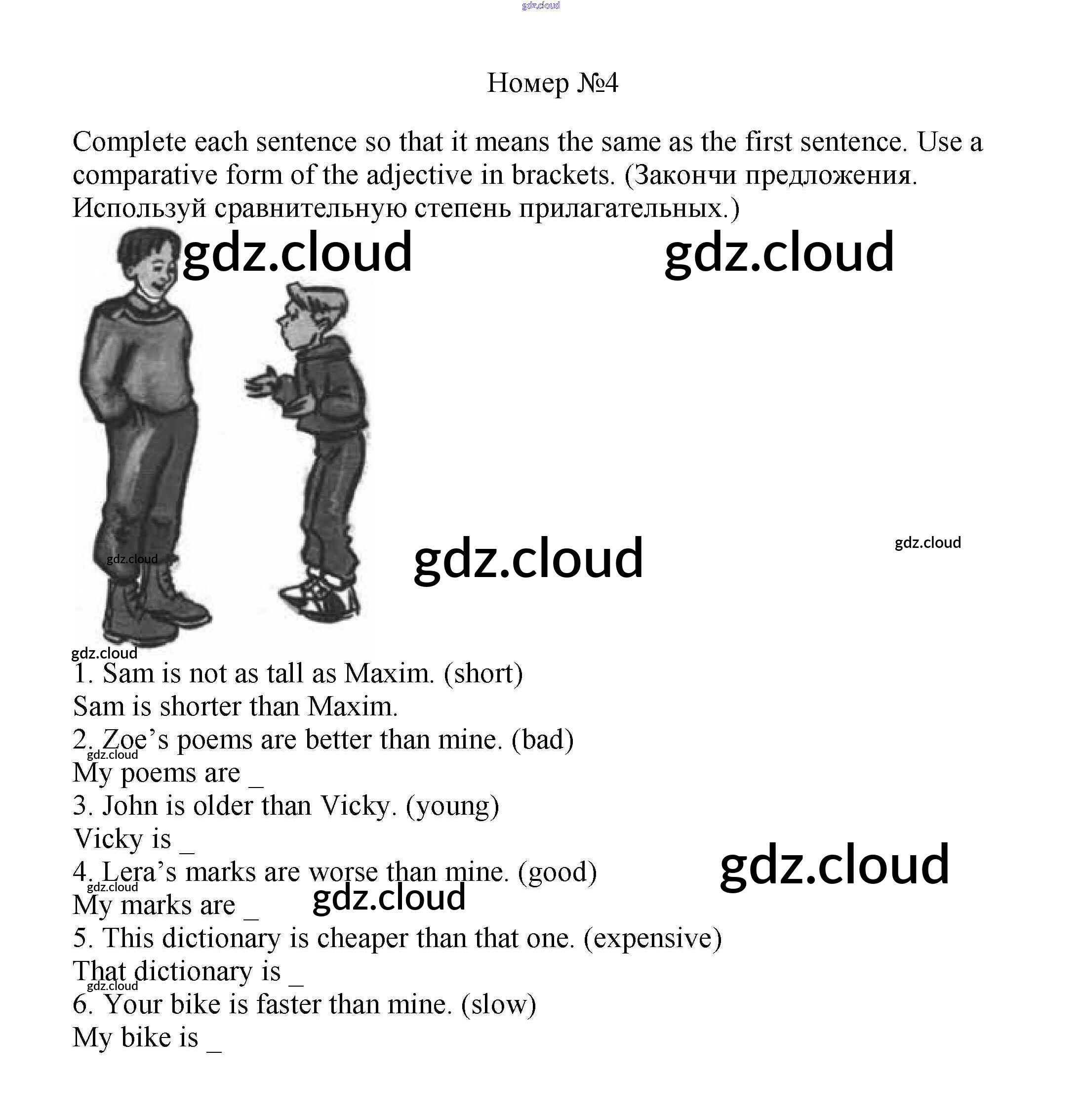 gdz.cloud

Номер №4

Complete each sentence so that it means the same as the first sentence. Use a comparative form of the adjective in brackets. (Закончи предложения. Используй сравнительную степень прилагательных.)

gdz.cloud gdz.cloud

gdz.cloud gdz.cloud gdz.cloud

gdz.cloud

1. Sam is not as tall as Maxim. (short)
Sam is shorter than Maxim.
2. Zoe’s poems are better than mine. (bad)
gdz.cloud
My poems are _
3. John is older than Vicky. (young)
Vicky is _
4. Lera’s marks are worse than mine. (good)
gdz.cloud gdz.cloud
My marks are _ gdz.cloud
5. This dictionary is cheaper than that one. (expensive)
That dictionary is _
gdz.cloud
6. Your bike is faster than mine. (slow)
My bike is _